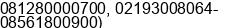 081280000700, 02193008064-08561800900)